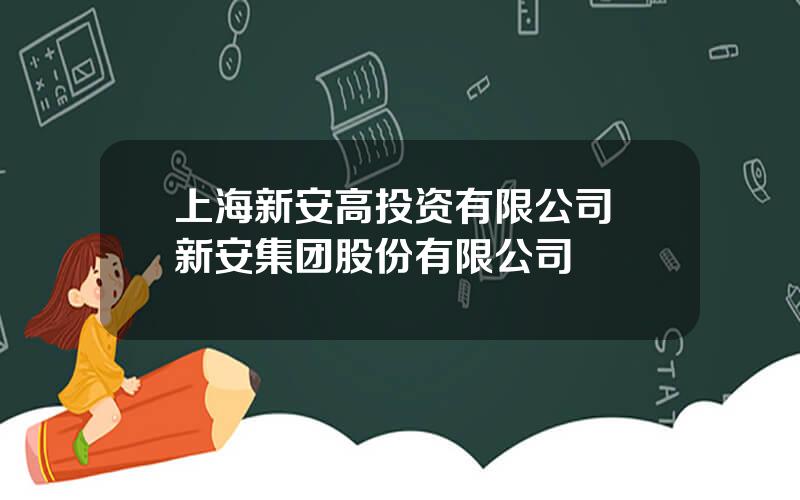 上海新安高投资有限公司
新安集团股份有限公司

STAT